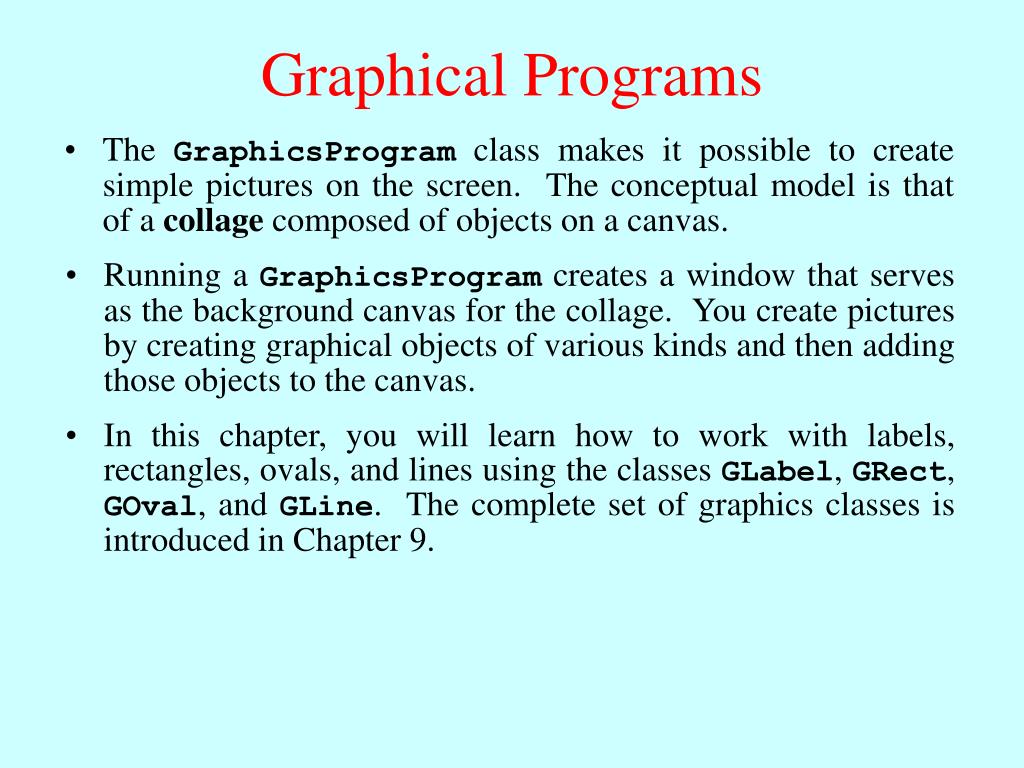 Graphical Programs

• The GraphicsProgram class makes it possible to create simple pictures on the screen. The conceptual model is that of a collage composed of objects on a canvas.

• Running a GraphicsProgram creates a window that serves as the background canvas for the collage. You create pictures by creating graphical objects of various kinds and then adding those objects to the canvas.

• In this chapter, you will learn how to work with labels, rectangles, ovals, and lines using the classes GLabel, GRect, GOval, and GLine. The complete set of graphics classes is introduced in Chapter 9.